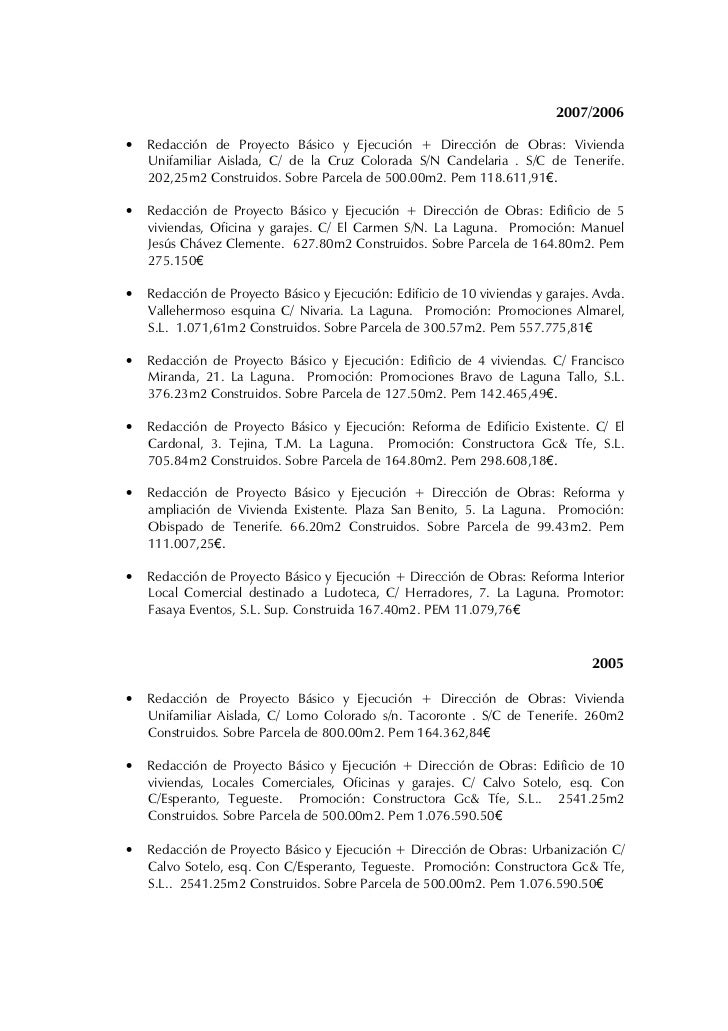 2007/2006

• Redacción de Proyecto Básico y Ejecución + Dirección de Obras: Vivienda Unifamiliar Aislada, C/ de la Cruz Colorada S/N Candelaria . S/C de Tenerife. 202,25m2 Construidos. Sobre Parcela de 500.00m2. Pem 118.611,91€.

• Redacción de Proyecto Básico y Ejecución + Dirección de Obras: Edificio de 5 viviendas, Oficina y garajes. C/ El Carmen S/N. La Laguna. Promoción: Manuel Jesús Chávez Clemente. 627.80m2 Construidos. Sobre Parcela de 164.80m2. Pem 275.150€

• Redacción de Proyecto Básico y Ejecución: Edificio de 10 viviendas y garajes. Avda. Vallehermoso esquina C/ Nivaria. La Laguna. Promoción: Promociones Almarel, S.L. 1.071,61m2 Construidos. Sobre Parcela de 300.57m2. Pem 557.775,81€

• Redacción de Proyecto Básico y Ejecución: Edificio de 4 viviendas. C/ Francisco Miranda, 21. La Laguna. Promoción: Promociones Bravo de Laguna Tallo, S.L. 376.23m2 Construidos. Sobre Parcela de 127.50m2. Pem 142.465,49€.

• Redacción de Proyecto Básico y Ejecución: Reforma de Edificio Existente. C/ El Cardonal, 3. Tejina, T.M. La Laguna. Promoción: Constructora Gc& Tfe, S.L. 705.84m2 Construidos. Sobre Parcela de 164.80m2. Pem 298.608,18€.

• Redacción de Proyecto Básico y Ejecución + Dirección de Obras: Reforma y ampliación de Vivienda Existente. Plaza San Benito, 5. La Laguna. Promoción: Obispado de Tenerife. 66.20m2 Construidos. Sobre Parcela de 99.43m2. Pem 111.007,25€.

• Redacción de Proyecto Básico y Ejecución + Dirección de Obras: Reforma Interior Local Comercial destinado a Ludoteca, C/ Herradores, 7. La Laguna. Promotor: Fasaya Eventos, S.L. Sup. Construida 167.40m2. PEM 11.079,76€

2005

• Redacción de Proyecto Básico y Ejecución + Dirección de Obras: Vivienda Unifamiliar Aislada, C/ Lomo Colorado s/n. Tacoronte . S/C de Tenerife. 260m2 Construidos. Sobre Parcela de 800.00m2. Pem 164.362,84€

• Redacción de Proyecto Básico y Ejecución + Dirección de Obras: Edificio de 10 viviendas, Locales Comerciales, Oficinas y garajes. C/ Calvo Sotelo, esq. Con C/Esperanto, Tegueste. Promoción: Constructora Gc& Tfe, S.L.. 2541.25m2 Construidos. Sobre Parcela de 500.00m2. Pem 1.076.590.50€

• Redacción de Proyecto Básico y Ejecución + Dirección de Obras: Urbanización C/ Calvo Sotelo, esq. Con C/Esperanto, Tegueste. Promoción: Constructora Gc& Tfe, S.L.. 2541.25m2 Construidos. Sobre Parcela de 500.00m2. Pem 1.076.590.50€